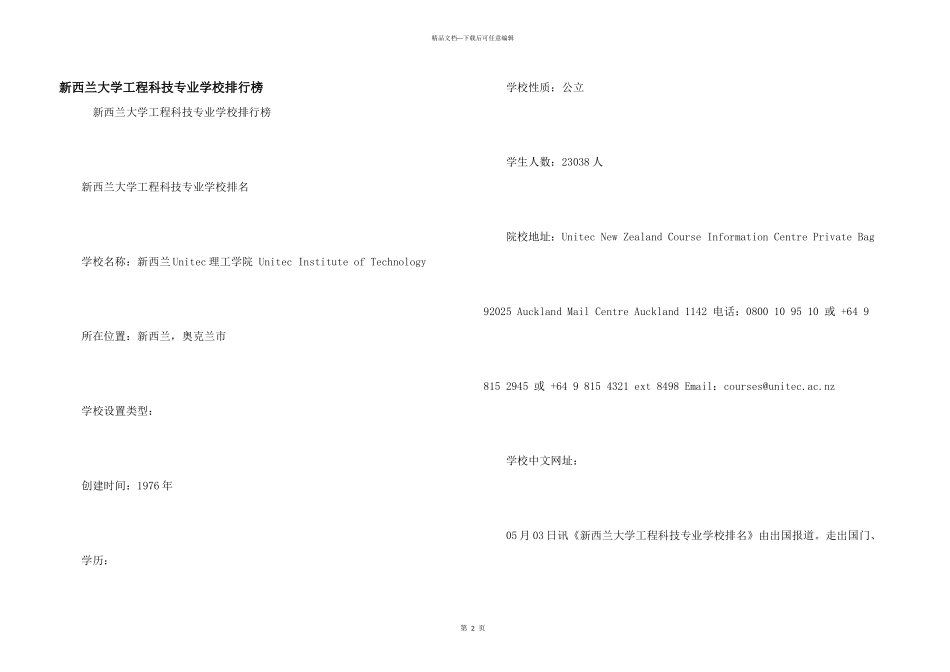 精品文档---下载后可任意编辑

新西兰大学工程科技专业学校排行榜

新西兰大学工程科技专业学校排行榜

新西兰大学工程科技专业学校排名

学校名称：新西兰Unitec理工学院 Unitec Institute of Technology

所在位置：新西兰，奥克兰市

学校设置类型：

创建时间：1976年

学历：

学校性质：公立

学生人数：23038人

院校地址：Unitec New Zealand Course Information Centre Private Bag 92025 Auckland Mail Centre Auckland 1142 电话：0800 10 95 10 或 +64 9 815 2945 或 +64 9 815 4321 ext 8498 Email：courses@unitec.ac.nz

学校中文网址：

05月03日讯《新西兰大学工程科技专业学校排名》由出国报道。走出国门、

第 2 页